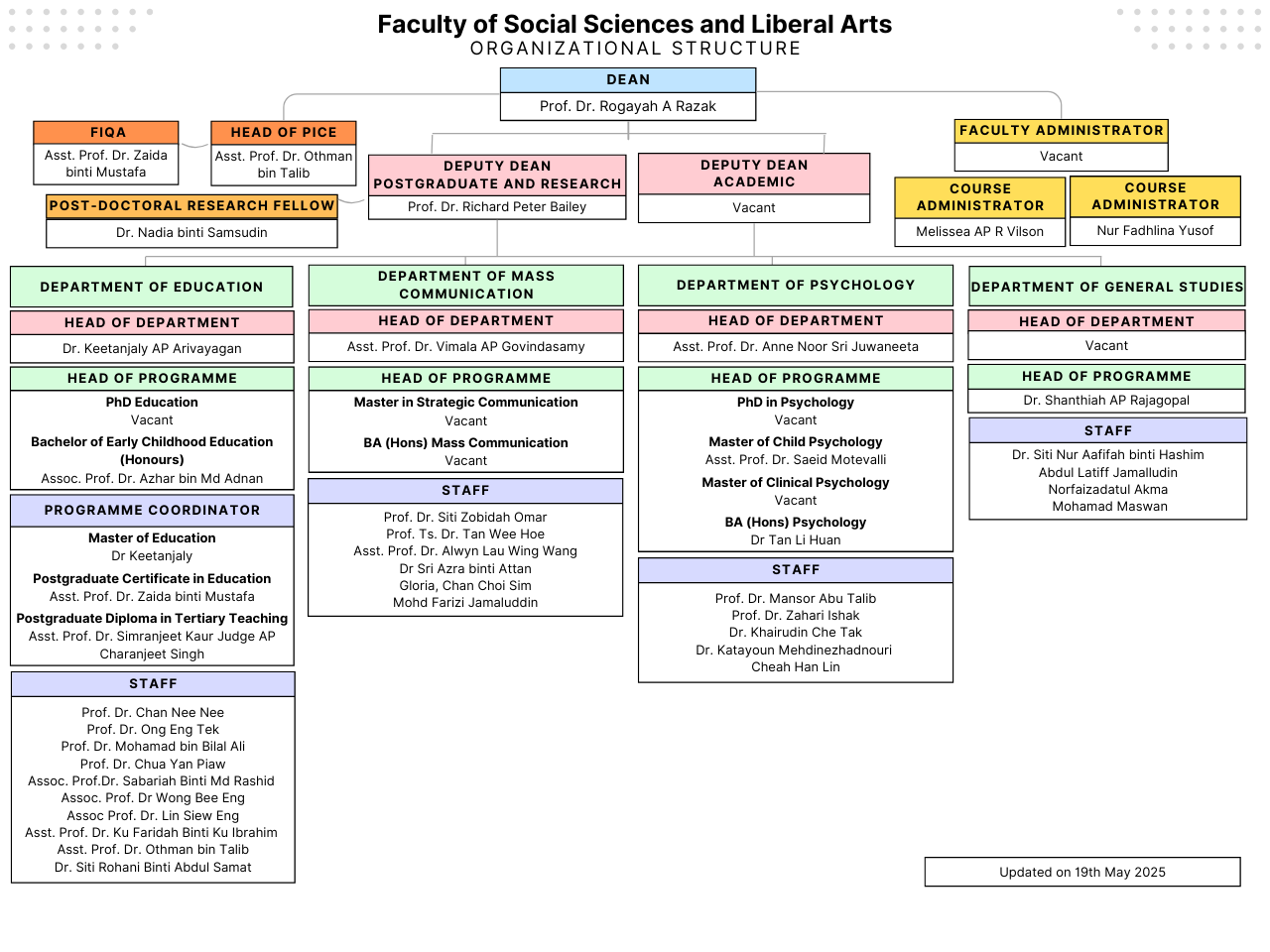 Faculty of Social Sciences and Liberal Arts
ORGANIZATIONAL STRUCTURE

DEAN
Prof. Dr. Rogayah A Razak

FIQA
Asst. Prof. Dr. Zaida binti Mustafa

HEAD OF PICE
Asst. Prof. Dr. Othman bin Talib

POST-DOCTORAL RESEARCH FELLOW
Dr. Nadia binti Samsudin

DEPUTY DEAN POSTGRADUATE AND RESEARCH
Prof. Dr. Richard Peter Bailey

DEPUTY DEAN ACADEMIC
Vacant

FACULTY ADMINISTRATOR
Vacant

COURSE ADMINISTRATOR
Melissea AP R Vilson

COURSE ADMINISTRATOR
Nur Fadhlina Yusof

DEPARTMENT OF EDUCATION

HEAD OF DEPARTMENT
Dr. Keetanjaly AP Arivayagan

HEAD OF PROGRAMME
PhD Education
Vacant
Bachelor of Early Childhood Education (Honours)
Assoc. Prof. Dr. Azhar bin Md Adnan

PROGRAMME COORDINATOR
Master of Education
Dr Keetanjaly
Postgraduate Certificate in Education
Asst. Prof. Dr. Zaida binti Mustafa
Postgraduate Diploma in Tertiary Teaching
Asst. Prof. Dr. Simranjeet Kaur Judge AP Charanjeet Singh

STAFF
Prof. Dr. Chan Nee Nee
Prof. Dr. Ong Eng Tek
Prof. Dr. Mohamad bin Bilal Ali
Prof. Dr. Chua Yan Piaw
Assoc. Prof.Dr. Sabariah Binti Md Rashid
Assoc. Prof. Dr Wong Bee Eng
Assoc Prof. Dr. Lin Siew Eng
Asst. Prof. Dr. Ku Faridah Binti Ku Ibrahim
Asst. Prof. Dr. Othman bin Talib
Dr. Siti Rohani Binti Abdul Samat

DEPARTMENT OF MASS COMMUNICATION

HEAD OF DEPARTMENT
Asst. Prof. Dr. Vimala AP Govindasamy

HEAD OF PROGRAMME
Master in Strategic Communication
Vacant
BA (Hons) Mass Communication
Vacant

STAFF
Prof. Dr. Siti Zobidah Omar
Prof. Ts. Dr. Tan Wee Hoe
Asst. Prof. Dr. Alwyn Lau Wing Wang
Dr Sri Azra binti Attan
Gloria, Chan Choi Sim
Mohd Farizi Jamaluddin

DEPARTMENT OF PSYCHOLOGY

HEAD OF DEPARTMENT
Asst. Prof. Dr. Anne Noor Sri Juwaneeta

HEAD OF PROGRAMME
PhD in Psychology
Vacant
Master of Child Psychology
Asst. Prof. Dr. Saeid Motevalli
Master of Clinical Psychology
Vacant
BA (Hons) Psychology
Dr Tan Li Huan

STAFF
Prof. Dr. Mansor Abu Talib
Prof. Dr. Zahari Ishak
Dr. Khairudin Che Tak
Dr. Katayoun Mehdinezhadnouri
Cheah Han Lin

DEPARTMENT OF GENERAL STUDIES

HEAD OF DEPARTMENT
Vacant

HEAD OF PROGRAMME
Dr. Shanthiah AP Rajagopal

STAFF
Dr. Siti Nur Aafifah binti Hashim
Abdul Latiff Jamalludin
Norfaizadatul Akma
Mohamad Maswan

Updated on 19th May 2025